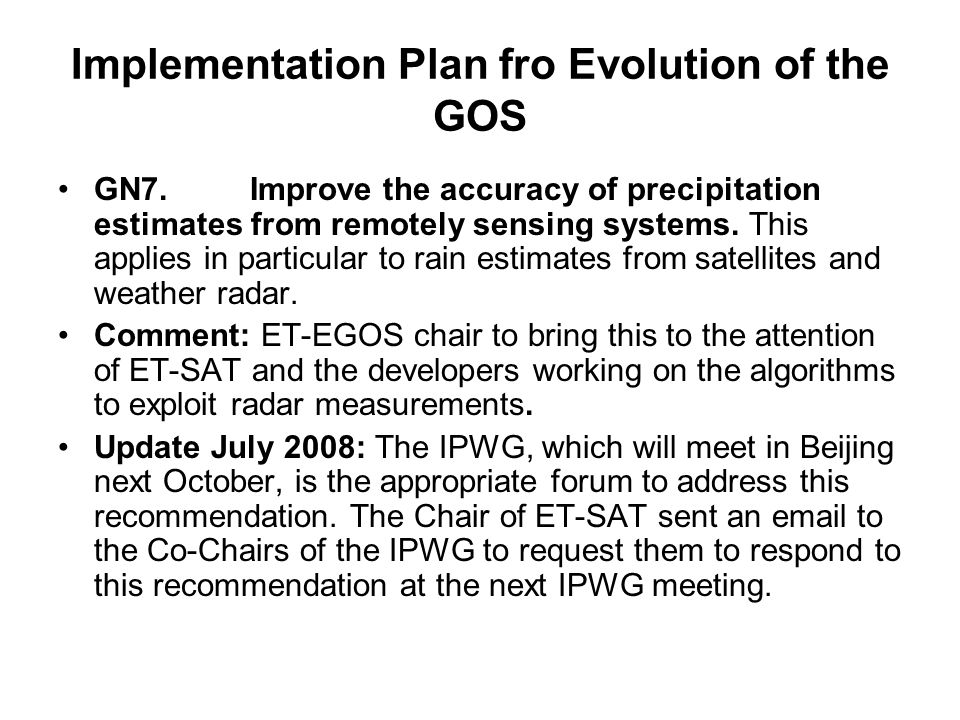 Implementation Plan fro Evolution of the GOS

• GN7. Improve the accuracy of precipitation estimates from remotely sensing systems. This applies in particular to rain estimates from satellites and weather radar.

• Comment: ET-EGOS chair to bring this to the attention of ET-SAT and the developers working on the algorithms to exploit radar measurements.

• Update July 2008: The IPWG, which will meet in Beijing next October, is the appropriate forum to address this recommendation. The Chair of ET-SAT sent an email to the Co-Chairs of the IPWG to request them to respond to this recommendation at the next IPWG meeting.